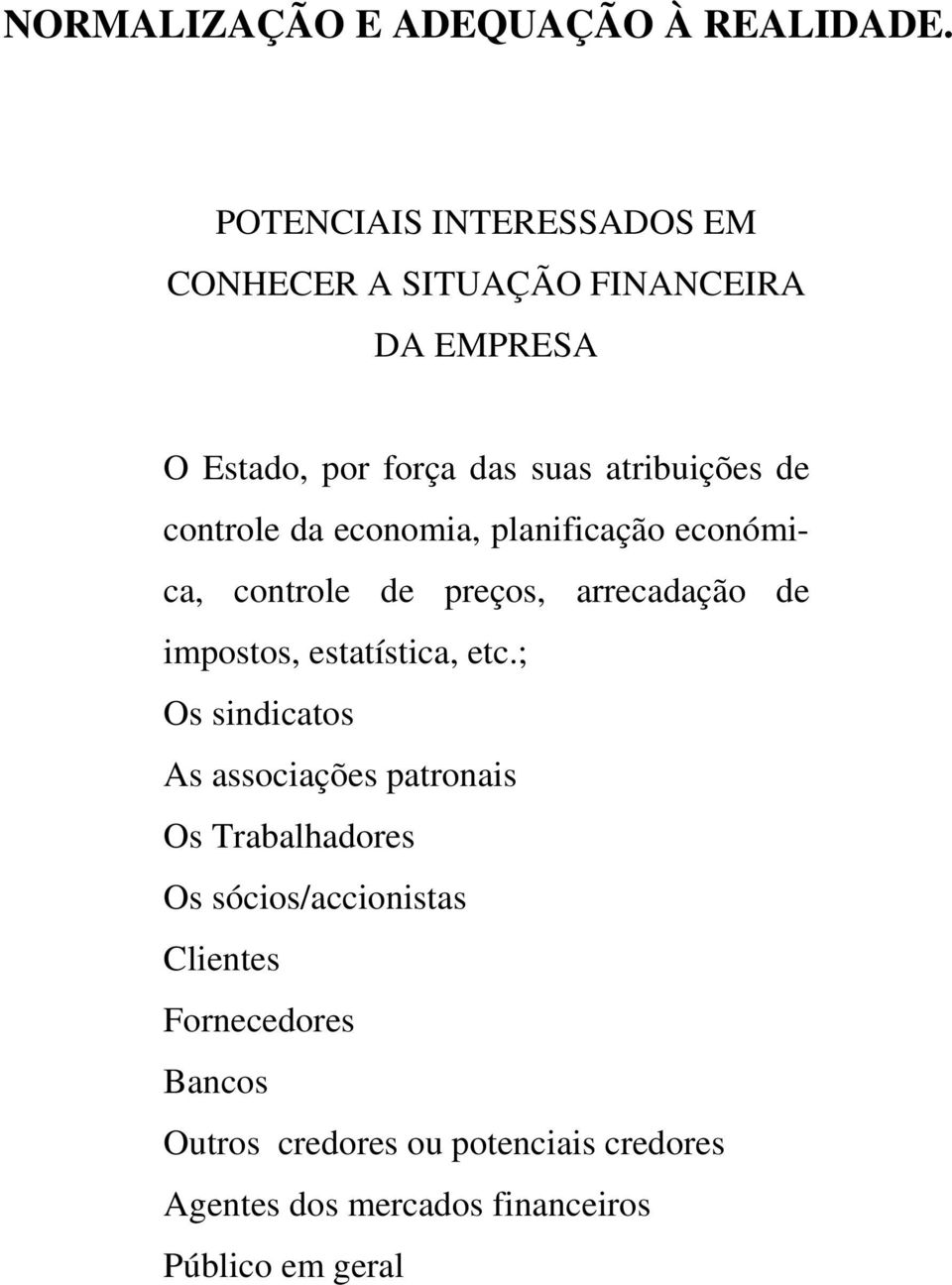 NORMALIZAÇÃO E ADEQUAÇÃO À REALIDADE.

POTENCIAIS INTERESSADOS EM CONHECER A SITUAÇÃO FINANCEIRA DA EMPRESA

O Estado, por força das suas atribuições de controle da economia, planificação económica, controle de preços, arrecadação de impostos, estatística, etc.;

Os sindicatos

As associações patronais

Os Trabalhadores

Os sócios/accionistas

Clientes

Fornecedores

Bancos

Outros credores ou potenciais credores

Agentes dos mercados financeiros

Público em geral